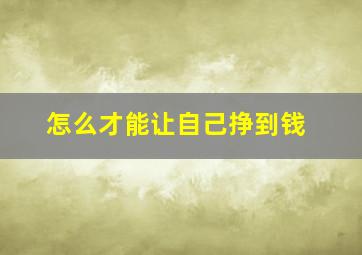 怎么才能让自己挣到钱